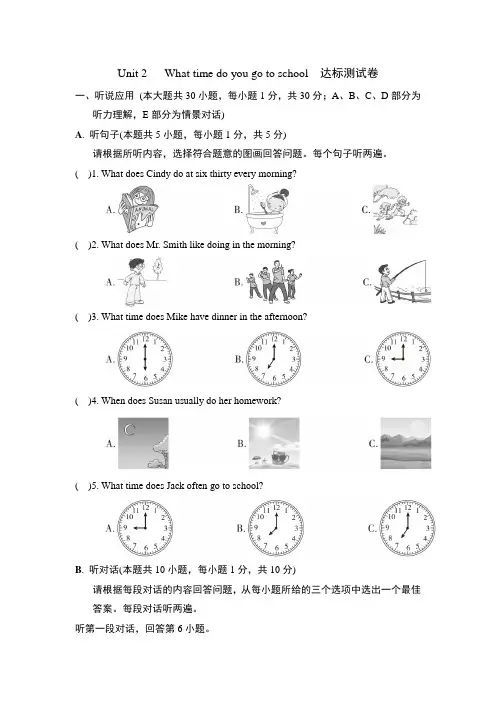 Unit 2 What time do you go to school 达标测试卷

一、听说应用 (本大题共 30 小题，每小题 1 分，共 30 分；A、B、C、D 部分为听力理解，E 部分为情景对话)

A. 听句子(本题共 5 小题，每小题 1 分，共 5 分)

请根据所听内容，选择符合题意的图画回答问题。每个句子听两遍。

( )1. What does Cindy do at six thirty every morning?

A. ANIMAL B. C.

( )2. What does Mr. Smith like doing in the morning?

A. B. C.

( )3. What time does Mike have dinner in the afternoon?

A. 12 1 2 3 4 5 6 7 8 9 10 11 B. 12 1 2 3 4 5 6 7 8 9 10 11 C. 12 1 2 3 4 5 6 7 8 9 10 11

( )4. When does Susan usually do her homework?

A. B. C.

( )5. What time does Jack often go to school?

A. 12 1 2 3 4 5 6 7 8 9 10 11 B. 12 1 2 3 4 5 6 7 8 9 10 11 C. 12 1 2 3 4 5 6 7 8 9 10 11

B. 听对话(本题共 10 小题，每小题 1 分，共 10 分)

请根据每段对话的内容回答问题，从每小题所给的三个选项中选出一个最佳答案。每段对话听两遍。

听第一段对话，回答第 6 小题。